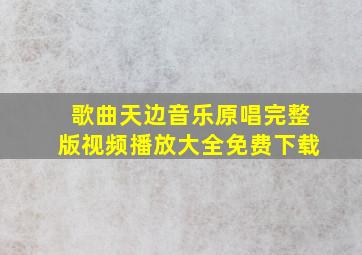 歌曲天边音乐原唱完整版视频播放大全免费下载